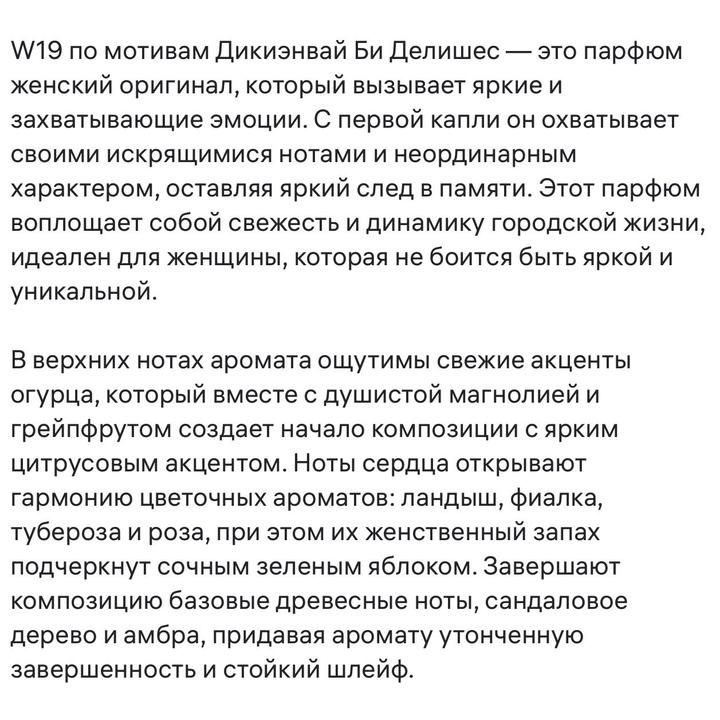 W19 по мотивам Дикиэнвай Би Делишес — это парфюм женский оригинал, который вызывает яркие и захватывающие эмоции. С первой капли он охватывает своими искрящимися нотами и неординарным характером, оставляя яркий след в памяти. Этот парфюм воплощает собой свежесть и динамику городской жизни, идеален для женщины, которая не боится быть яркой и уникальной.

В верхних нотах аромата ощутимы свежие акценты огурца, который вместе с душистой магнолией и грейпфрутом создает начало композиции с ярким цитрусовым акцентом. Ноты сердца открывают гармонию цветочных ароматов: ландыш, фиалка, тубероза и роза, при этом их женственный запах подчеркнут сочным зеленым яблоком. Завершают композицию базовые древесные ноты, сандаловое дерево и амбра, придавая аромату утонченную завершенность и стойкий шлейф.